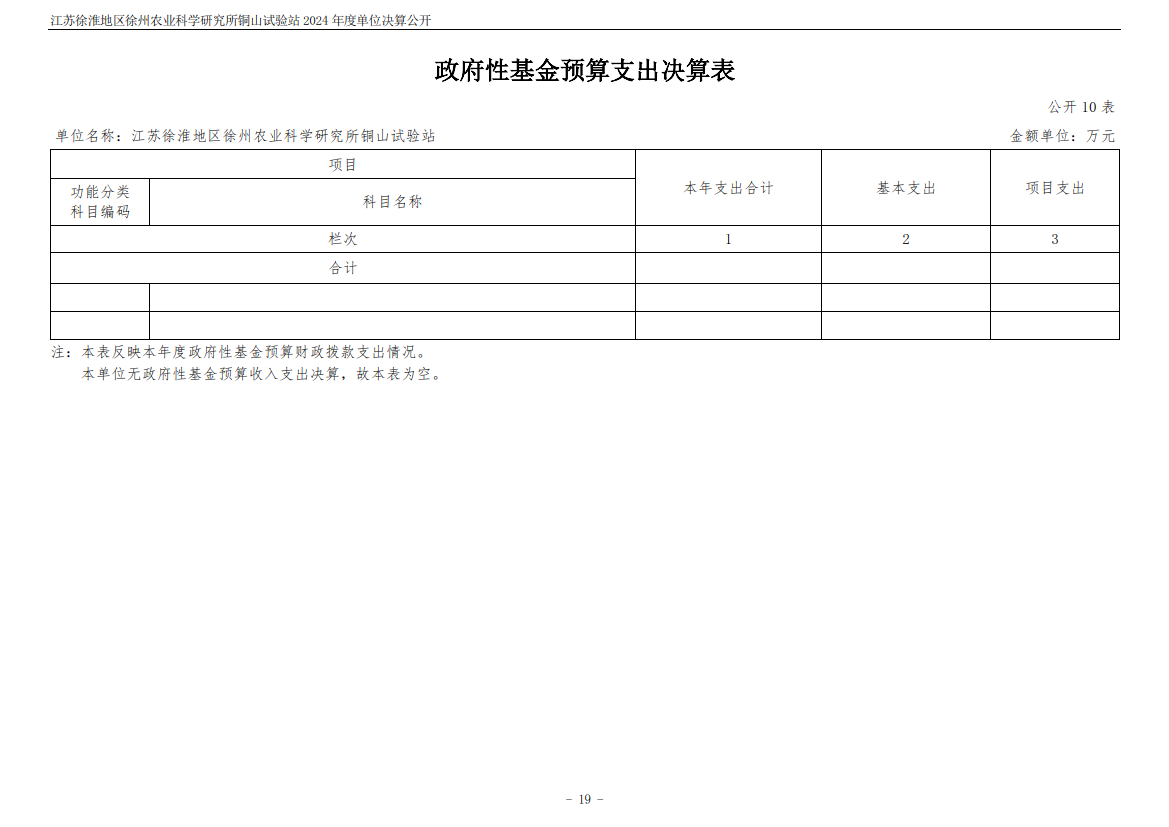 江苏徐淮地区徐州农业科学研究所铜山试验站 2024 年度单位决算公开

政府性基金预算支出决算表

公开 10 表

单位名称：江苏徐淮地区徐州农业科学研究所铜山试验站

金额单位：万元

| 项目 | | 本年支出合计 | 基本支出 | 项目支出 |
|---|---|---|---|---|
| 功能分类科目编码 | 科目名称 | | | |
| 栏次 | | 1 | 2 | 3 |
| 合计 | | | | |
| | | | | |
| | | | | |

注：本表反映本年度政府性基金预算财政拨款支出情况。
本单位无政府性基金预算收入支出决算，故本表为空。

- 19 -